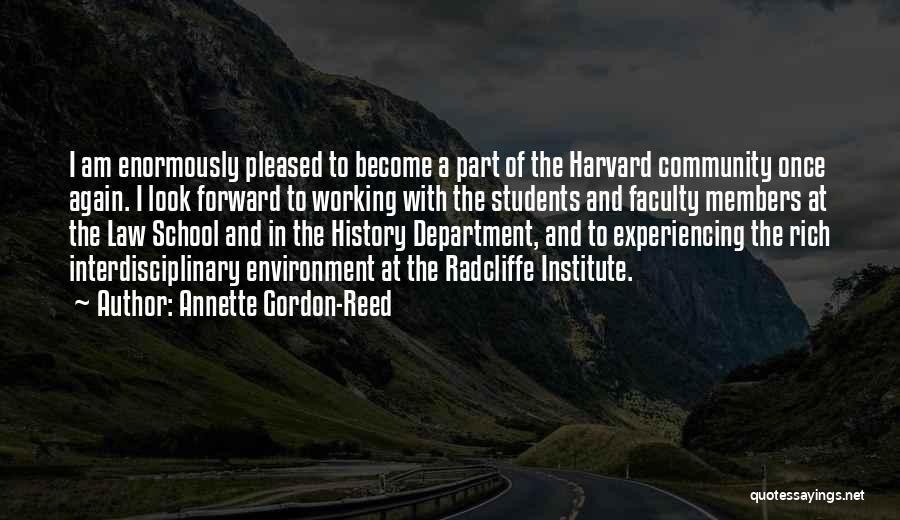 I am enormously pleased to become a part of the Harvard community once again. I look forward to working with the students and faculty members at the Law School and in the History Department, and to experiencing the rich interdisciplinary environment at the Radcliffe Institute.

~ Author: Annette Gordon-Reed

quotessayings.net